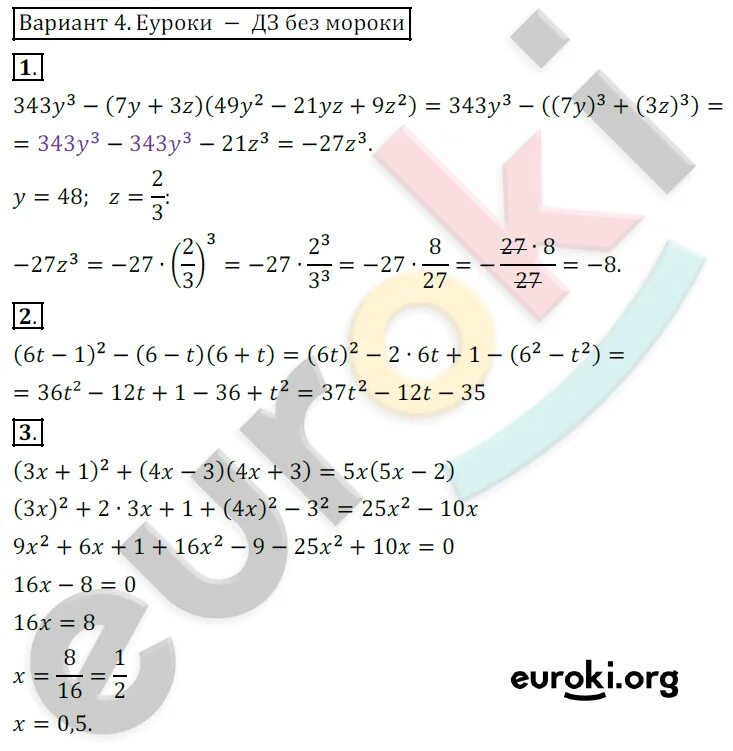 Вариант 4. Еуроки – ДЗ без мороки

1.

$343y^3 - (7y + 3z)(49y^2 - 21yz + 9z^2) = 343y^3 - ((7y)^3 + (3z)^3) =$

$= 343y^3 - 343y^3 - 21z^3 = -27z^3.$

$y = 48; \quad z = \frac{2}{3}:$

$-27z^3 = -27 \cdot \left(\frac{2}{3}\right)^3 = -27 \cdot \frac{2^3}{3^3} = -27 \cdot \frac{8}{27} = -\frac{27 \cdot 8}{27} = -8.$

2.

$(6t - 1)^2 - (6 - t)(6 + t) = (6t)^2 - 2 \cdot 6t + 1 - (6^2 - t^2) =$

$= 36t^2 - 12t + 1 - 36 + t^2 = 37t^2 - 12t - 35$

3.

$(3x + 1)^2 + (4x - 3)(4x + 3) = 5x(5x - 2)$

$(3x)^2 + 2 \cdot 3x + 1 + (4x)^2 - 3^2 = 25x^2 - 10x$

$9x^2 + 6x + 1 + 16x^2 - 9 - 25x^2 + 10x = 0$

$16x - 8 = 0$

$16x = 8$

$x = \frac{8}{16} = \frac{1}{2}$

$x = 0,5.$

euroki.org

euroki